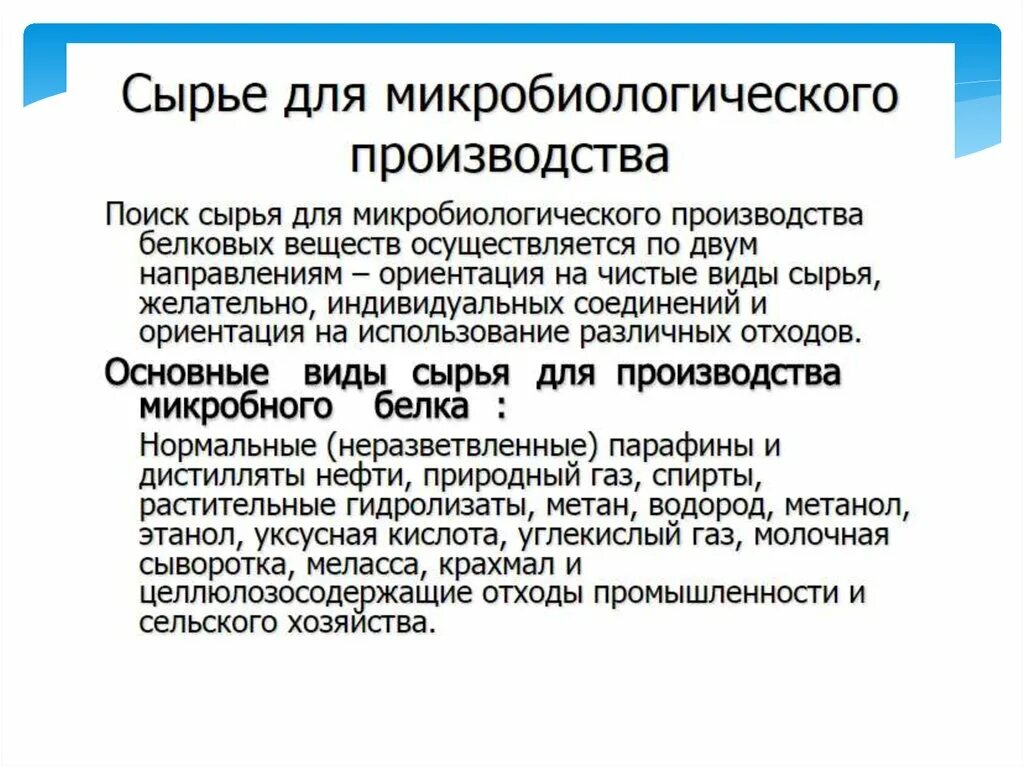 Сырье для микробиологического производства

Поиск сырья для микробиологического производства белковых веществ осуществляется по двум направлениям – ориентация на чистые виды сырья, желательно, индивидуальных соединений и ориентация на использование различных отходов.

Основные виды сырья для производства микробного белка :

Нормальные (неразветвленные) парафины и дистилляты нефти, природный газ, спирты, растительные гидролизаты, метан, водород, метанол, этанол, уксусная кислота, углекислый газ, молочная сыворотка, меласса, крахмал и целлюлозосодержащие отходы промышленности и сельского хозяйства.